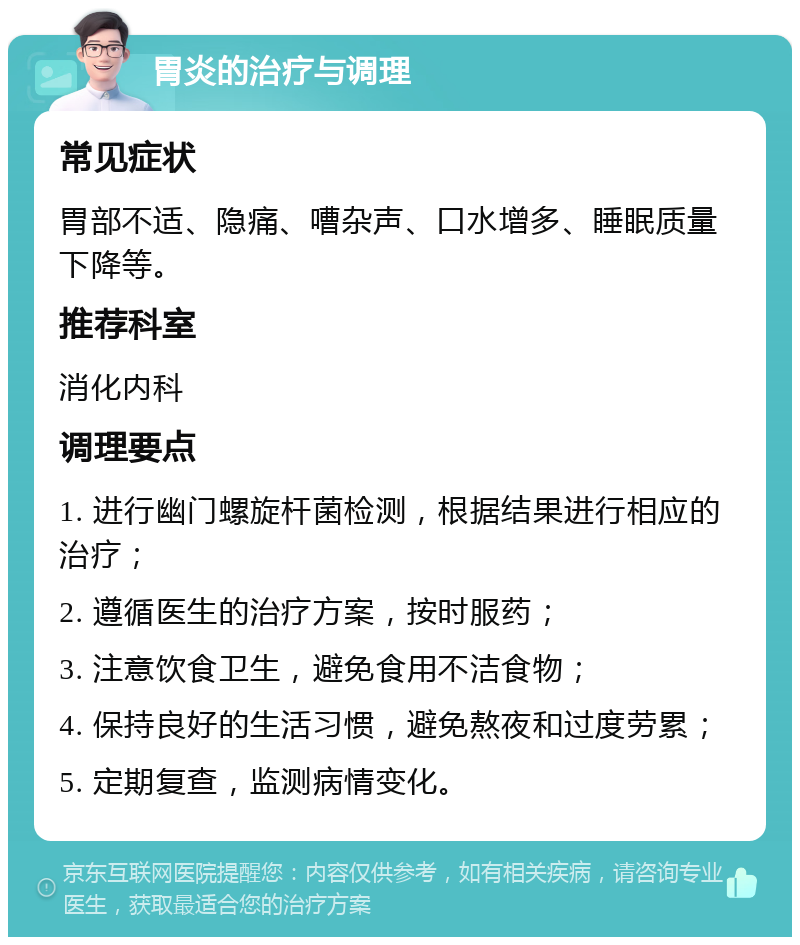 胃炎的治疗与调理

常见症状

胃部不适、隐痛、嘈杂声、口水增多、睡眠质量下降等。

推荐科室

消化内科

调理要点

1. 进行幽门螺旋杆菌检测，根据结果进行相应的治疗；

2. 遵循医生的治疗方案，按时服药；

3. 注意饮食卫生，避免食用不洁食物；

4. 保持良好的生活习惯，避免熬夜和过度劳累；

5. 定期复查，监测病情变化。

京东互联网医院提醒您：内容仅供参考，如有相关疾病，请咨询专业医生，获取最适合您的治疗方案